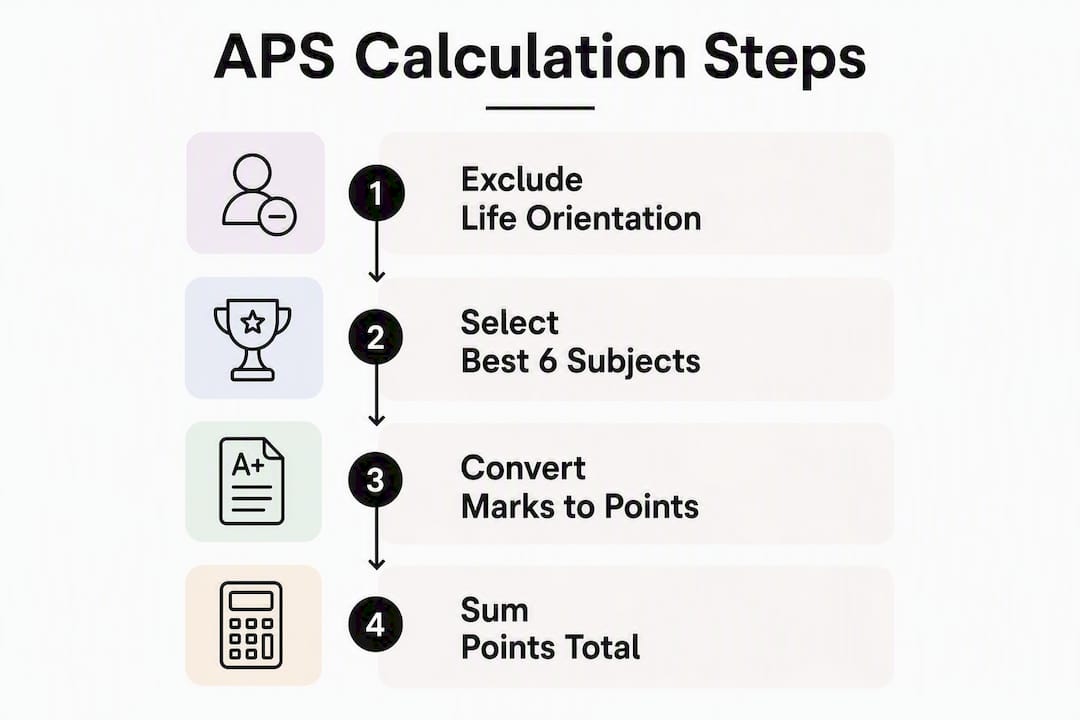 APS Calculation Steps

1 Exclude Life Orientation

2 Select Best 6 Subjects

A+

3 Convert Marks to Points

4 Sum Points Total